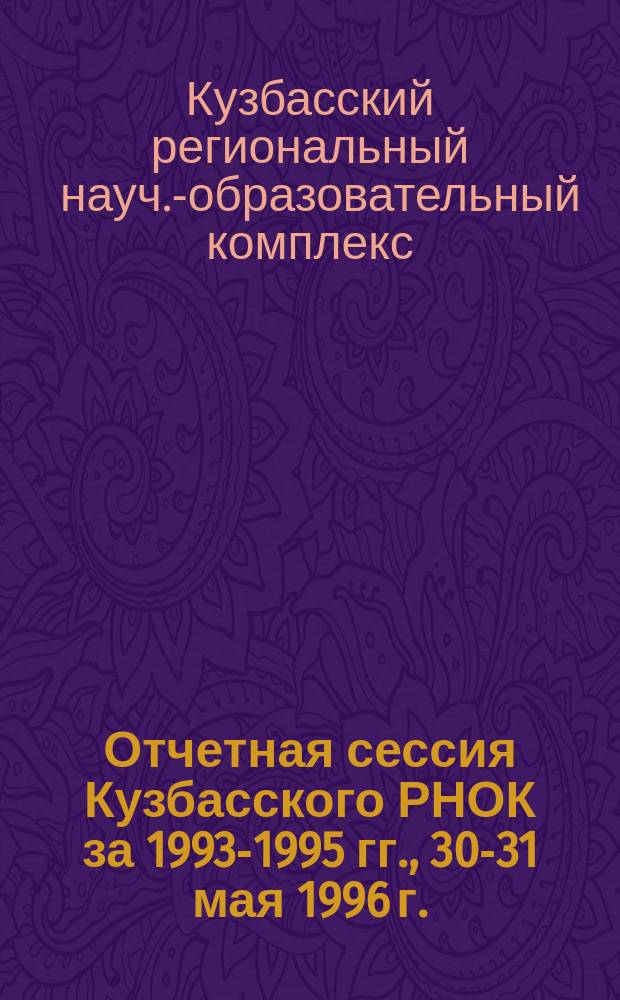 Кузбасский региональный науч.-образовательный комплекс

Отчетная сессия Кузбасского РНОК за 1993-1995 гг., 30-31 мая 1996 г.